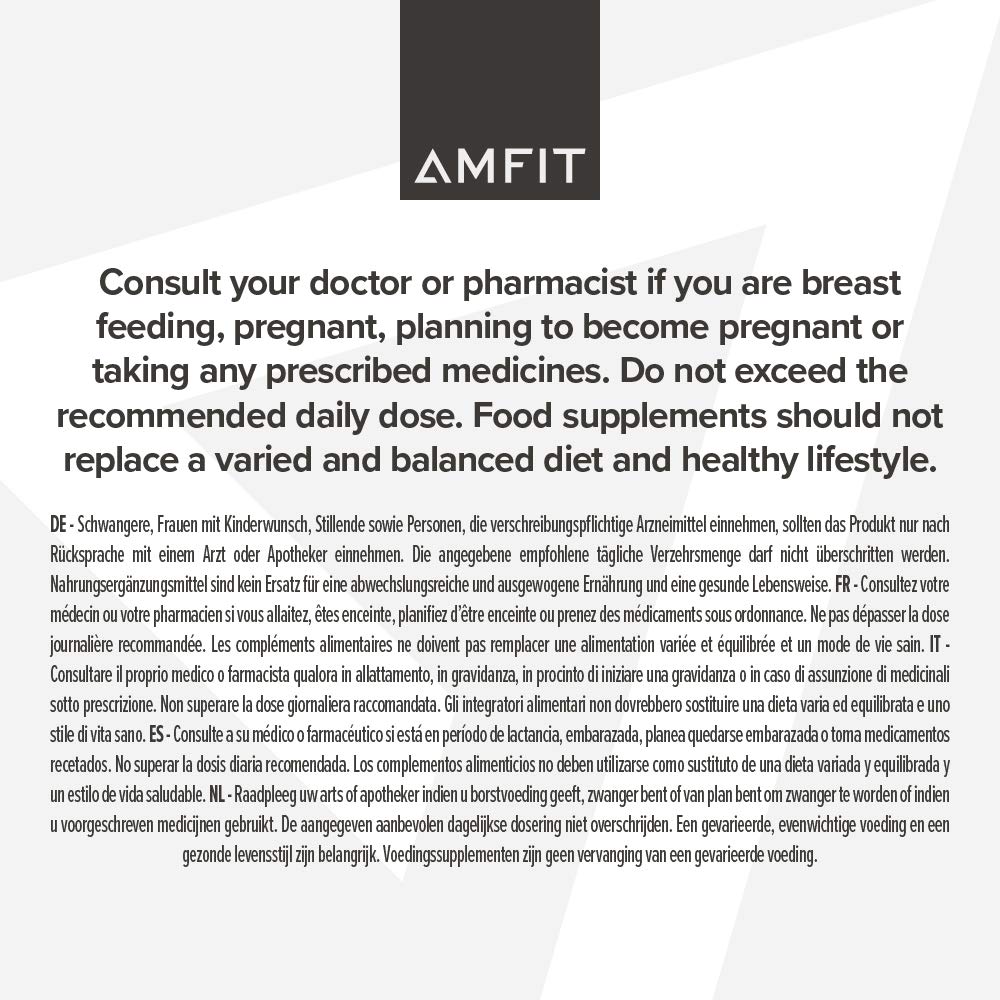 AMFIT

Consult your doctor or pharmacist if you are breast feeding, pregnant, planning to become pregnant or taking any prescribed medicines. Do not exceed the recommended daily dose. Food supplements should not replace a varied and balanced diet and healthy lifestyle.

DE - Schwangere, Frauen mit Kinderwunsch, Stillende sowie Personen, die verschreibungspflichtige Arzneimittel einnehmen, sollten das Produkt nur nach Rücksprache mit einem Arzt oder Apotheker einnehmen. Die angegebene empfohlene tägliche Verzehrsmenge darf nicht überschritten werden. Nahrungsergänzungsmittel sind kein Ersatz für eine abwechslungsreiche und ausgewogene Ernährung und eine gesunde Lebensweise. FR - Consultez votre médecin ou votre pharmacien si vous allaitez, êtes enceinte, planifiez d'être enceinte ou prenez des médicaments sous ordonnance. Ne pas dépasser la dose journalière recommandée. Les compléments alimentaires ne doivent pas remplacer une alimentation variée et équilibrée et un mode de vie sain. IT - Consultare il proprio medico o farmacista qualora in allattamento, in gravidanza, in procinto di iniziare una gravidanza o in caso di assunzione di medicinali sotto prescrizione. Non superare la dose giornaliera raccomandata. Gli integratori alimentari non dovrebbero sostituire una dieta varia ed equilibrata e uno stile di vita sano. ES - Consulte a su médico o farmacéutico si está en período de lactancia, embarazada, planea quedarse embarazada o toma medicamentos recetados. No superar la dosis diaria recomendada. Los complementos alimenticios no deben utilizarse como sustituto de una dieta variada y equilibrada y un estilo de vida saludable. NL - Raadpleeg uw arts of apotheker indien u borstvoeding geeft, zwanger bent of van plan bent om zwanger te worden of indien u voorgeschreven medicijnen gebruikt. De aangegeven aanbevolen dagelijkse dosering niet overschrijden. Een gevarieerde, evenwichtige voeding en een gezonde levensstijl zijn belangrijk. Voedingssupplementen zijn geen vervanging van een gevarieerde voeding.